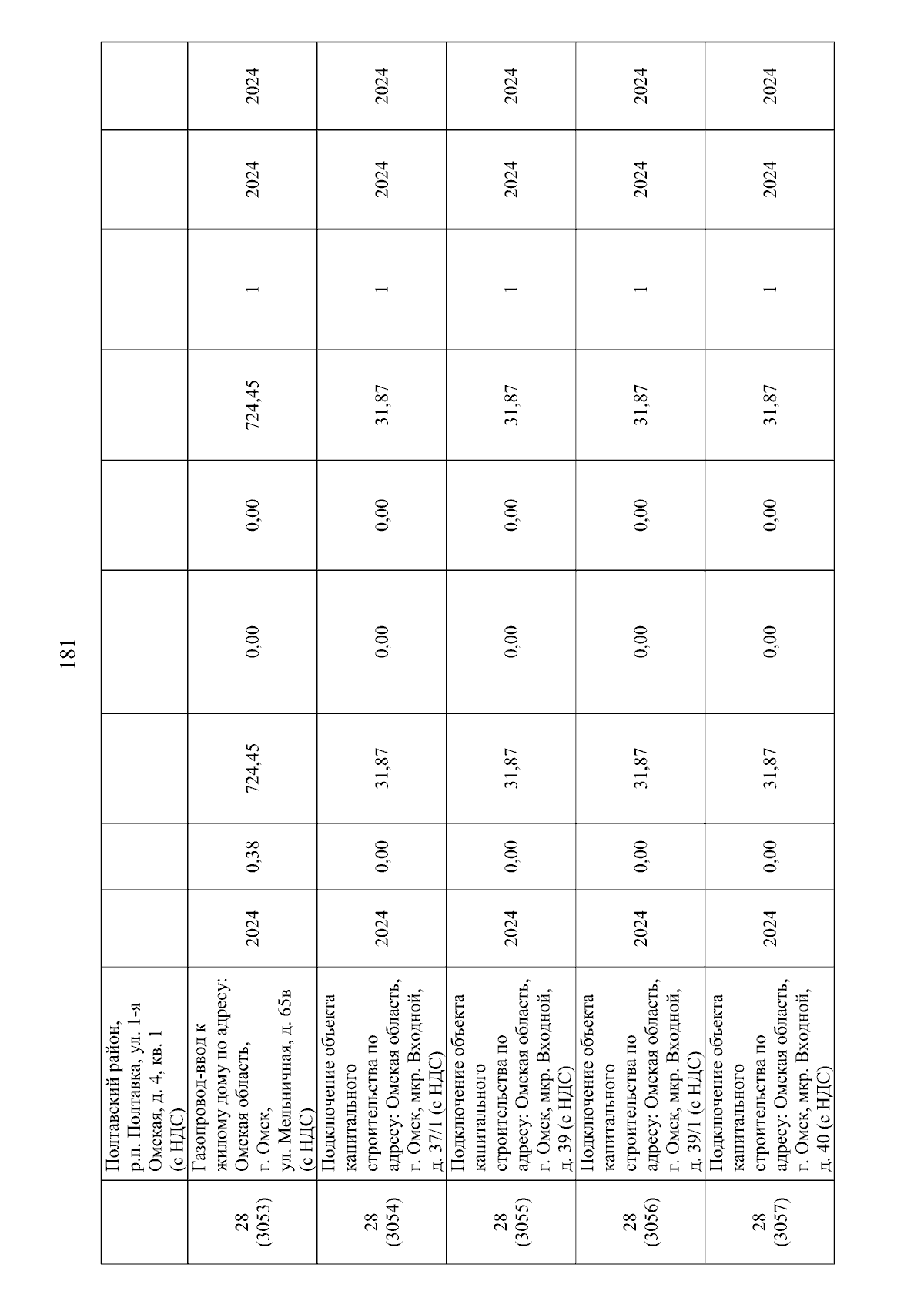 181

|  | Полтавский район, р.п. Полтавка, ул. 1-я Омская, д. 4, кв. 1 (с НДС) |  |  |  |  |  |  |  |  |  |
|---|---|---|---|---|---|---|---|---|---|---|
| 28 (3053) | Газопровод-ввод к жилому дому по адресу: Омская область, г. Омск, ул. Мельничная, д. 65в (с НДС) | 2024 | 0,38 | 724,45 | 0,00 | 0,00 | 724,45 | 1 | 2024 | 2024 |
| 28 (3054) | Подключение объекта капитального строительства по адресу: Омская область, г. Омск, мкр. Входной, д. 37/1 (с НДС) | 2024 | 0,00 | 31,87 | 0,00 | 0,00 | 31,87 | 1 | 2024 | 2024 |
| 28 (3055) | Подключение объекта капитального строительства по адресу: Омская область, г. Омск, мкр. Входной, д. 39 (с НДС) | 2024 | 0,00 | 31,87 | 0,00 | 0,00 | 31,87 | 1 | 2024 | 2024 |
| 28 (3056) | Подключение объекта капитального строительства по адресу: Омская область, г. Омск, мкр. Входной, д. 39/1 (с НДС) | 2024 | 0,00 | 31,87 | 0,00 | 0,00 | 31,87 | 1 | 2024 | 2024 |
| 28 (3057) | Подключение объекта капитального строительства по адресу: Омская область, г. Омск, мкр. Входной, д. 40 (с НДС) | 2024 | 0,00 | 31,87 | 0,00 | 0,00 | 31,87 | 1 | 2024 | 2024 |